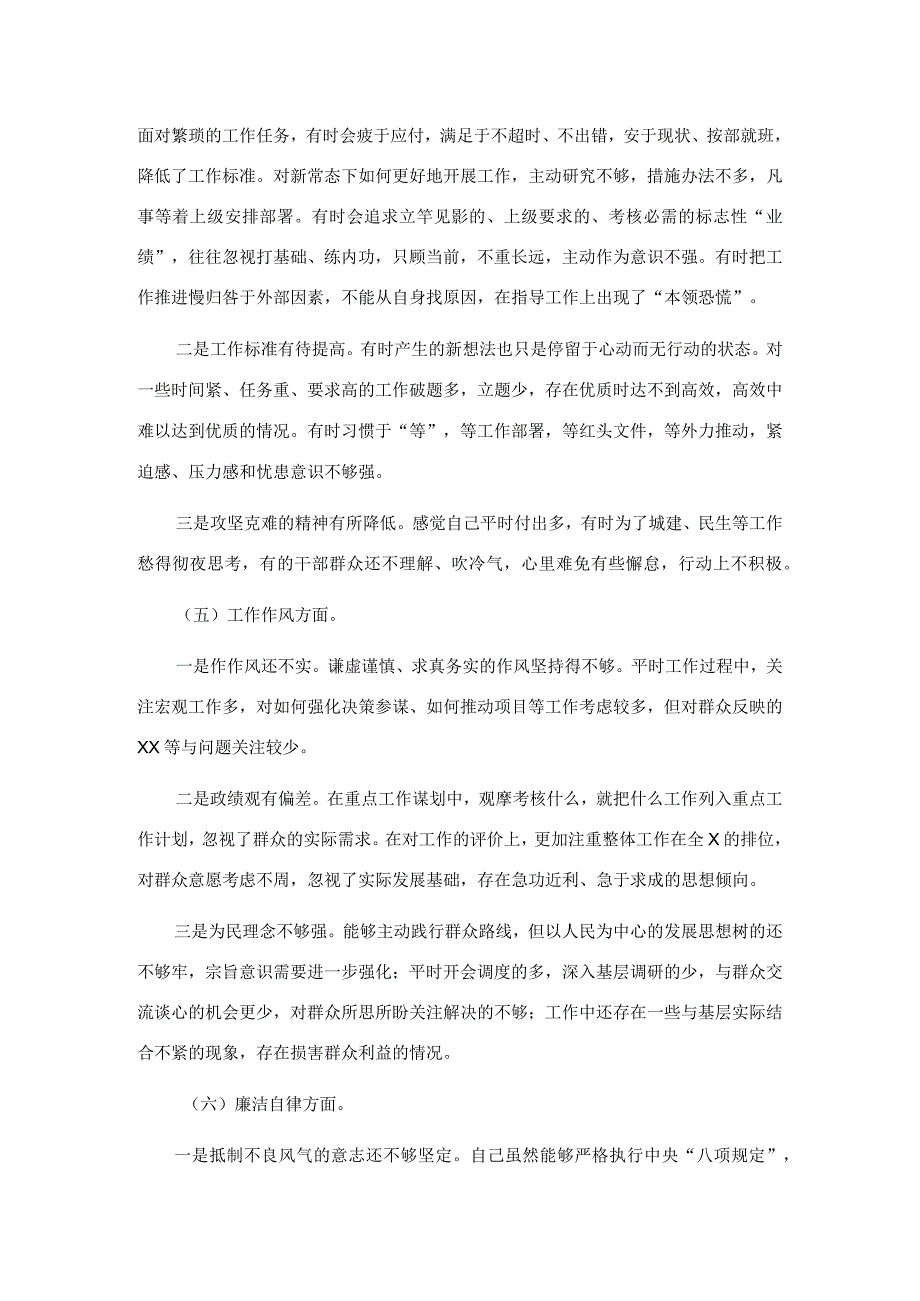 面对繁琐的工作任务，有时会疲于应付，满足于不超时、不出错，安于现状、按部就班，降低了工作标准。对新常态下如何更好地开展工作，主动研究不够，措施办法不多，凡事等着上级安排部署。有时会追求立竿见影的、上级要求的、考核必需的标志性“业绩”，往往忽视打基础、练内功，只顾当前，不重长远，主动作为意识不强。有时把工作推进慢归咎于外部因素，不能从自身找原因，在指导工作上出现了“本领恐慌”。

二是工作标准有待提高。有时产生的新想法也只是停留于心动而无行动的状态。对一些时间紧、任务重、要求高的工作破题多，立题少，存在优质时达不到高效，高效中难以达到优质的情况。有时习惯于“等”，等工作部署，等红头文件，等外力推动，紧迫感、压力感和忧患意识不够强。

三是攻坚克难的精神有所降低。感觉自己平时付出多，有时为了城建、民生等工作愁得彻夜思考，有的干部群众还不理解、吹冷气，心里难免有些懈怠，行动上不积极。

（五）工作作风方面。

一是作作风还不实。谦虚谨慎、求真务实的作风坚持得不够。平时工作过程中，关注宏观工作多，对如何强化决策参谋、如何推动项目等工作考虑较多，但对群众反映的XX等与问题关注较少。

二是政绩观有偏差。在重点工作谋划中，观摩考核什么，就把什么工作列入重点工作计划，忽视了群众的实际需求。在对工作的评价上，更加注重整体工作在全X的排位，对群众意愿考虑不周，忽视了实际发展基础，存在急功近利、急于求成的思想倾向。

三是为民理念不够强。能够主动践行群众路线，但以人民为中心的发展思想树的还不够牢，宗旨意识需要进一步强化；平时开会调度的多，深入基层调研的少，与群众交流谈心的机会更少，对群众所思所盼关注解决的不够；工作中还存在一些与基层实际结合不紧的现象，存在损害群众利益的情况。

（六）廉洁自律方面。

一是抵制不良风气的意志还不够坚定。自己虽然能够严格执行中央“八项规定”，